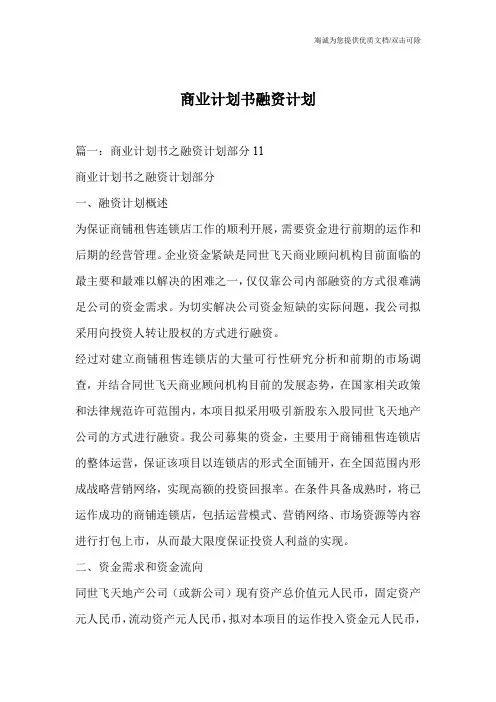 海诚为您提供优质文档/双击可除

商业计划书融资计划

篇一：商业计划书之融资计划部分 11

商业计划书之融资计划部分

一、融资计划概述

为保证商铺租售连锁店工作的顺利开展，需要资金进行前期的运作和后期的经营管理。企业资金紧缺是同世飞天商业顾问机构目前面临的最主要和最难以解决的困难之一，仅仅靠公司内部融资的方式很难满足公司的资金需求。为切实解决公司资金短缺的实际问题，我公司拟采用向投资人转让股权的方式进行融资。

经过对建立商铺租售连锁店的大量可行性研究分析和前期的市场调查，并结合同世飞天商业顾问机构目前的发展态势，在国家相关政策和法律规范许可范围内，本项目拟采用吸引新股东入股同世飞天地产公司的方式进行融资。我公司募集的资金，主要用于商铺租售连锁店的整体运营，保证该项目以连锁店的形式全面铺开，在全国范围内形成战略营销网络，实现高额的投资回报率。在条件具备成熟时，将已运作成功的商铺连锁店，包括运营模式、营销网络、市场资源等内容进行打包上市，从而最大限度保证投资人利益的实现。

二、资金需求和资金流向

同世飞天地产公司（或新公司）现有资产总价值元人民币，固定资产元人民币，流动资产元人民币，拟对本项目的运作投入资金元人民币，